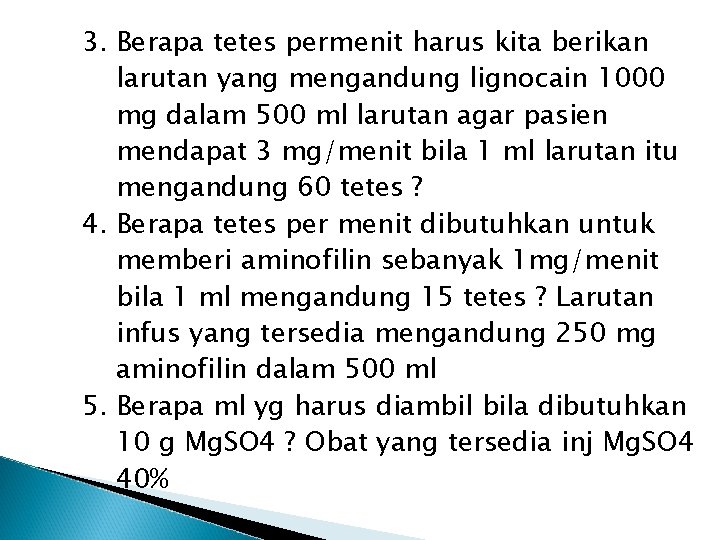 3. Berapa tetes permenit harus kita berikan larutan yang mengandung lignocain 1000 mg dalam 500 ml larutan agar pasien mendapat 3 mg/menit bila 1 ml larutan itu mengandung 60 tetes ?

4. Berapa tetes per menit dibutuhkan untuk memberi aminofilin sebanyak 1mg/menit bila 1 ml mengandung 15 tetes ? Larutan infus yang tersedia mengandung 250 mg aminofilin dalam 500 ml

5. Berapa ml yg harus diambil bila dibutuhkan 10 g MgSO4 ? Obat yang tersedia inj MgSO4 40%